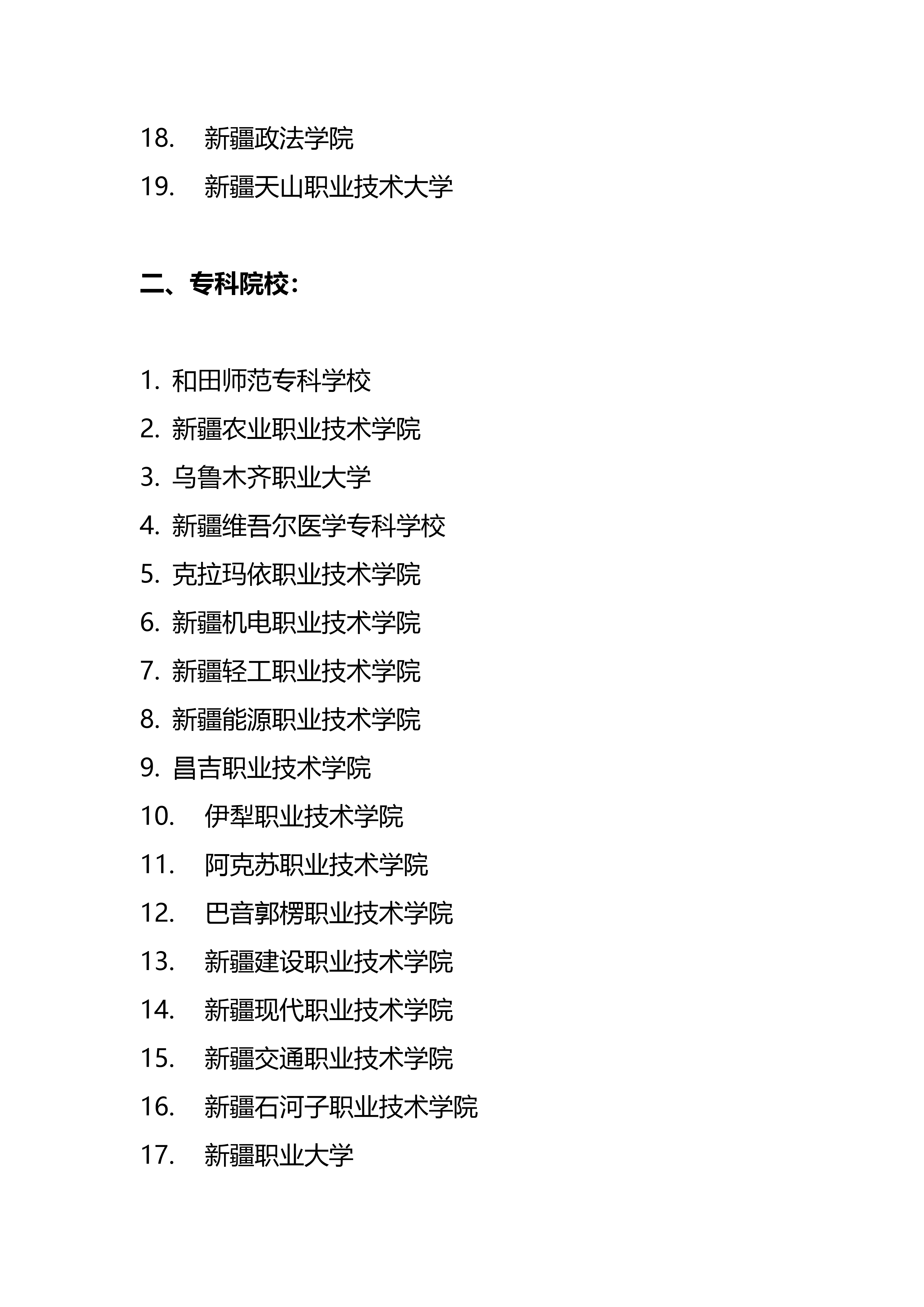 18. 新疆政法学院
19. 新疆天山职业技术大学

二、专科院校：

1. 和田师范专科学校
2. 新疆农业职业技术学院
3. 乌鲁木齐职业大学
4. 新疆维吾尔医学专科学校
5. 克拉玛依职业技术学院
6. 新疆机电职业技术学院
7. 新疆轻工职业技术学院
8. 新疆能源职业技术学院
9. 昌吉职业技术学院
10. 伊犁职业技术学院
11. 阿克苏职业技术学院
12. 巴音郭楞职业技术学院
13. 新疆建设职业技术学院
14. 新疆现代职业技术学院
15. 新疆交通职业技术学院
16. 新疆石河子职业技术学院
17. 新疆职业大学